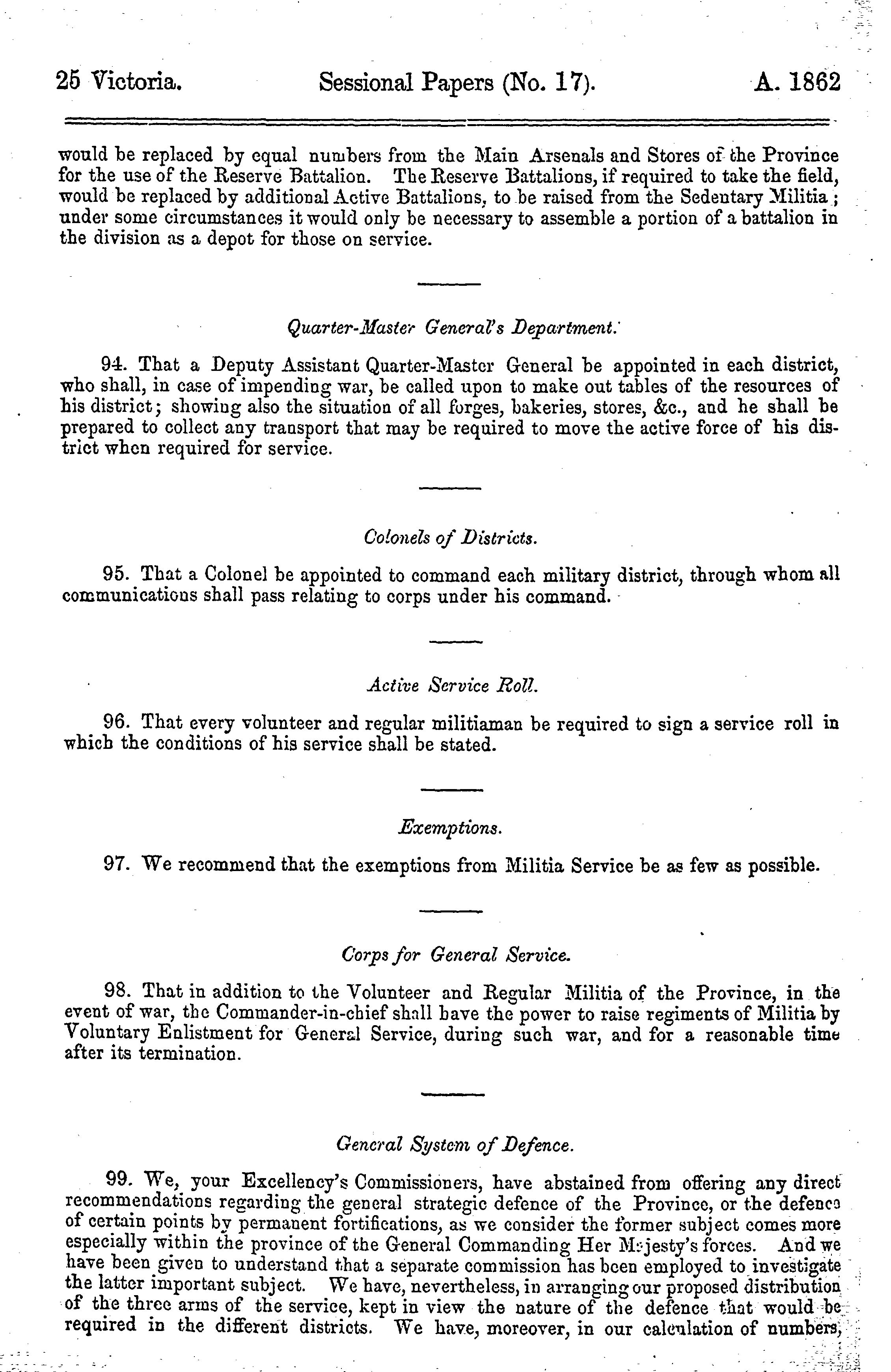 25 Victoria. Sessional Papers (No. 17). A. 1862

would be replaced by equal numbers from the Main Arsenals and Stores of the Province for the use of the Reserve Battalion. The Reserve Battalions, if required to take the field, would be replaced by additional Active Battalions, to be raised from the Sedentary Militia; under some circumstances it would only be necessary to assemble a portion of a battalion in the division as a depot for those on service.

Quarter-Master General's Department.

94. That a Deputy Assistant Quarter-Master General be appointed in each district, who shall, in case of impending war, be called upon to make out tables of the resources of his district; showing also the situation of all forges, bakeries, stores, &c., and he shall be prepared to collect any transport that may be required to move the active force of his district when required for service.

Colonels of Districts.

95. That a Colonel be appointed to command each military district, through whom all communications shall pass relating to corps under his command.

Active Service Roll.

96. That every volunteer and regular militiaman be required to sign a service roll in which the conditions of his service shall be stated.

Exemptions.

97. We recommend that the exemptions from Militia Service be as few as possible.

Corps for General Service.

98. That in addition to the Volunteer and Regular Militia of the Province, in the event of war, the Commander-in-chief shall have the power to raise regiments of Militia by Voluntary Enlistment for General Service, during such war, and for a reasonable time after its termination.

General System of Defence.

99. We, your Excellency's Commissioners, have abstained from offering any direct recommendations regarding the general strategic defence of the Province, or the defence of certain points by permanent fortifications, as we consider the former subject comes more especially within the province of the General Commanding Her Majesty's forces. And we have been given to understand that a separate commission has been employed to investigate the latter important subject. We have, nevertheless, in arranging our proposed distribution of the three arms of the service, kept in view the nature of the defence that would be required in the different districts. We have, moreover, in our calculation of numbers,